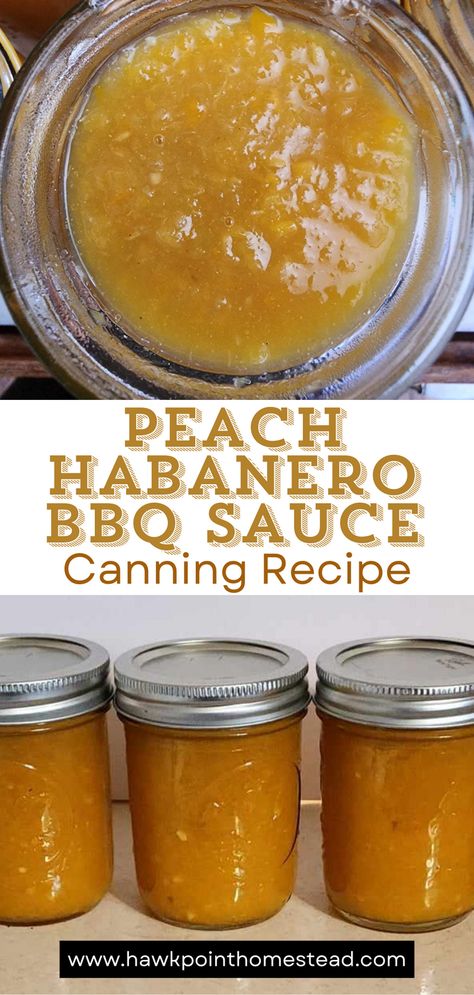 PEACH HABANERO BBQ SAUCE
Canning Recipe

www.hawkpointhomestead.com